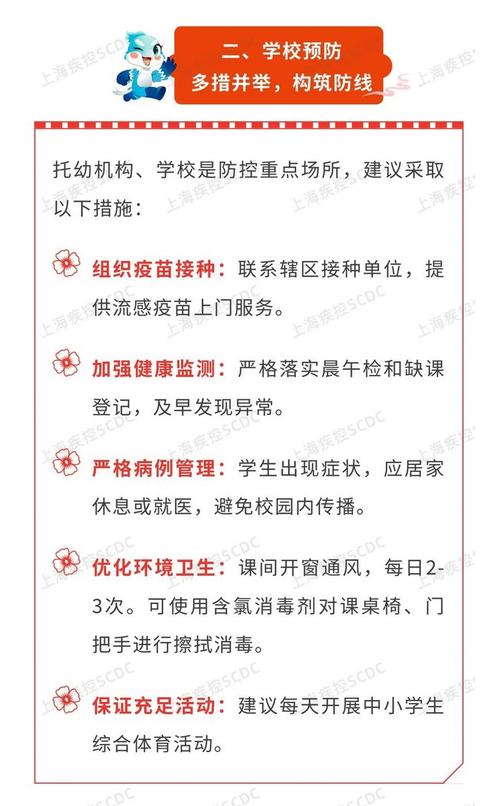 二、学校预防
多措并举，构筑防线

托幼机构、学校是防控重点场所，建议采取以下措施：

组织疫苗接种：联系辖区接种单位，提供流感疫苗上门服务。

加强健康监测：严格落实晨午检和缺课登记，及早发现异常。

严格病例管理：学生出现症状，应居家休息或就医，避免校园内传播。

优化环境卫生：课间开窗通风，每日2-3次。可使用含氯消毒剂对课桌椅、门把手进行擦拭消毒。

保证充足活动：建议每天开展中小学生综合体育活动。

上海疾控SCDC